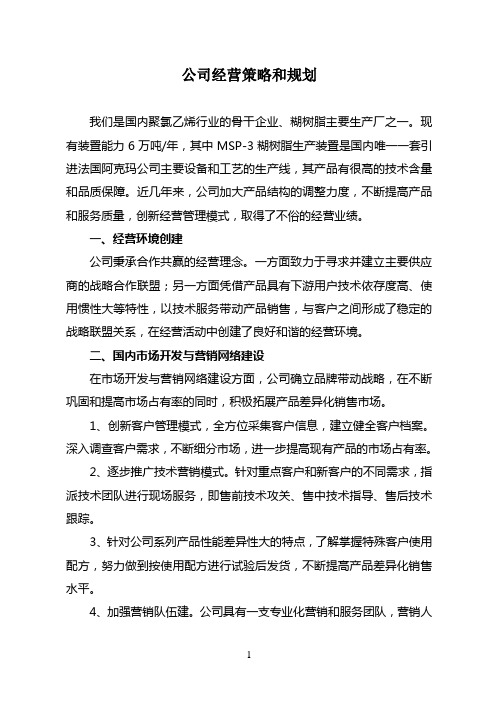 公司经营策略和规划

我们是国内聚氯乙烯行业的骨干企业、糊树脂主要生产厂之一。现有装置能力 6 万吨/年，其中 MSP-3 糊树脂生产装置是国内唯一一套引进法国阿克玛公司主要设备和工艺的生产线，其产品有很高的技术含量和品质保障。近几年来，公司加大产品结构的调整力度，不断提高产品和服务质量，创新经营管理模式，取得了不俗的经营业绩。

一、经营环境创建

公司秉承合作共赢的经营理念。一方面致力于寻求并建立主要供应商的战略合作联盟；另一方面凭借产品具有下游用户技术依存度高、使用惯性大等特性，以技术服务带动产品销售，与客户之间形成了稳定的战略联盟关系，在经营活动中创建了良好和谐的经营环境。

二、国内市场开发与营销网络建设

在市场开发与营销网络建设方面，公司确立品牌带动战略，在不断巩固和提高市场占有率的同时，积极拓展产品差异化销售市场。

1、创新客户管理模式，全方位采集客户信息，建立健全客户档案。深入调查客户需求，不断细分市场，进一步提高现有产品的市场占有率。

2、逐步推广技术营销模式。针对重点客户和新客户的不同需求，指派技术团队进行现场服务，即售前技术攻关、售中技术指导、售后技术跟踪。

3、针对公司系列产品性能差异性大的特点，了解掌握特殊客户使用配方，努力做到按使用配方进行试验后发货，不断提高产品差异化销售水平。

4、加强营销队伍建。公司具有一支专业化营销和服务团队，营销人

1